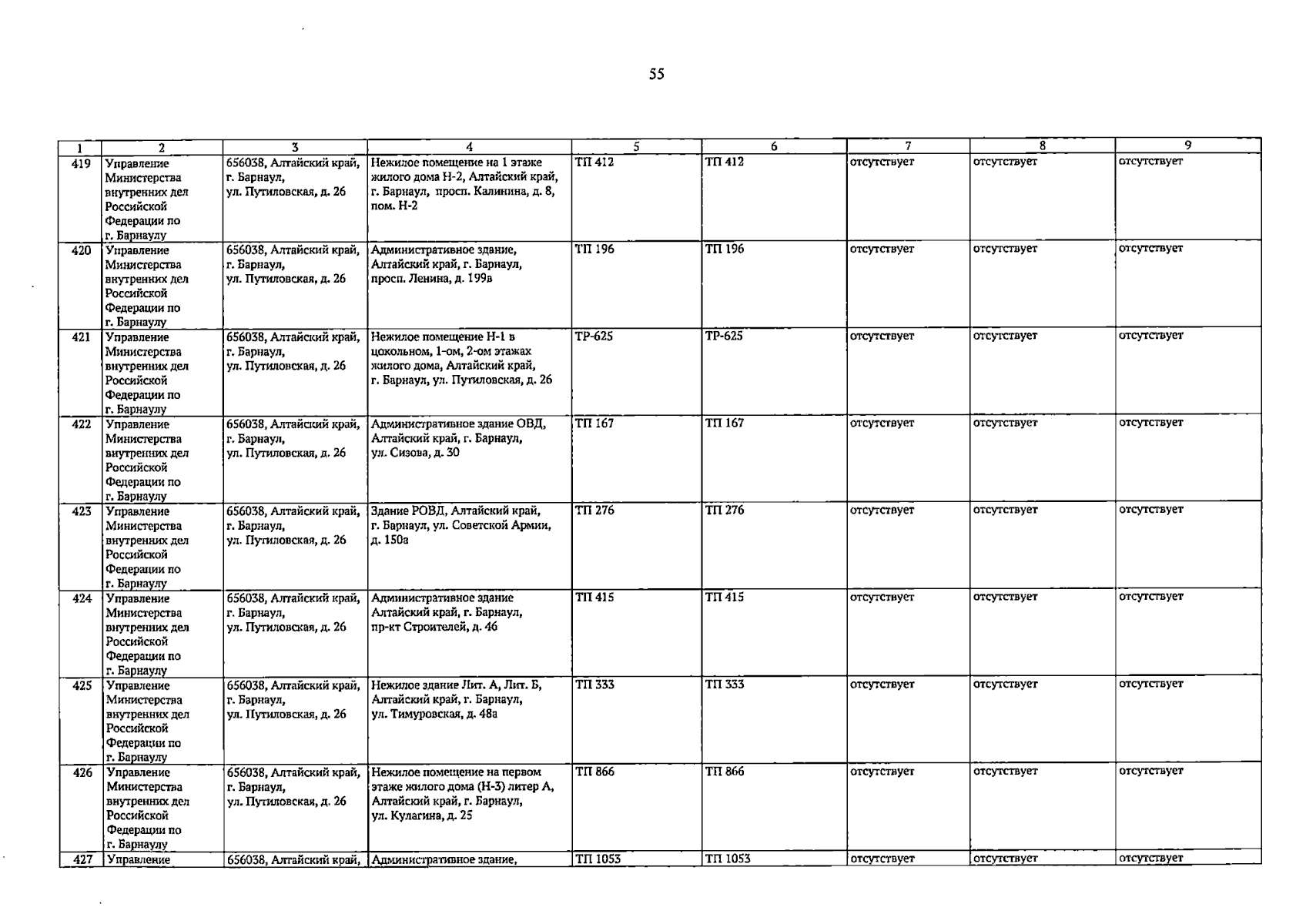 55

| 1 | 2 | 3 | 4 | 5 | 6 | 7 | 8 | 9 |
|---|---|---|---|---|---|---|---|---|
| 419 | Управление Министерства внутренних дел Российской Федерации по г. Барнаулу | 656038, Алтайский край, г. Барнаул, ул. Путиловская, д. 26 | Нежилое помещение на 1 этаже жилого дома Н-2, Алтайский край, г. Барнаул, просп. Калинина, д. 8, пом. Н-2 | ТП 412 | ТП 412 | отсутствует | отсутствует | отсутствует |
| 420 | Управление Министерства внутренних дел Российской Федерации по г. Барнаулу | 656038, Алтайский край, г. Барнаул, ул. Путиловская, д. 26 | Административное здание, Алтайский край, г. Барнаул, просп. Ленина, д. 199в | ТП 196 | ТП 196 | отсутствует | отсутствует | отсутствует |
| 421 | Управление Министерства внутренних дел Российской Федерации по г. Барнаулу | 656038, Алтайский край, г. Барнаул, ул. Путиловская, д. 26 | Нежилое помещение Н-1 в цокольном, 1-ом, 2-ом этажах жилого дома, Алтайский край, г. Барнаул, ул. Путиловская, д. 26 | ТР-625 | ТР-625 | отсутствует | отсутствует | отсутствует |
| 422 | Управление Министерства внутренних дел Российской Федерации по г. Барнаулу | 656038, Алтайский край, г. Барнаул, ул. Путиловская, д. 26 | Административное здание ОВД, Алтайский край, г. Барнаул, ул. Сизова, д. 30 | ТП 167 | ТП 167 | отсутствует | отсутствует | отсутствует |
| 423 | Управление Министерства внутренних дел Российской Федерации по г. Барнаулу | 656038, Алтайский край, г. Барнаул, ул. Путиловская, д. 26 | Здание РОВД, Алтайский край, г. Барнаул, ул. Советской Армии, д. 150а | ТП 276 | ТП 276 | отсутствует | отсутствует | отсутствует |
| 424 | Управление Министерства внутренних дел Российской Федерации по г. Барнаулу | 656038, Алтайский край, г. Барнаул, ул. Путиловская, д. 26 | Административное здание Алтайский край, г. Барнаул, пр-кт Строителей, д. 46 | ТП 415 | ТП 415 | отсутствует | отсутствует | отсутствует |
| 425 | Управление Министерства внутренних дел Российской Федерации по г. Барнаулу | 656038, Алтайский край, г. Барнаул, ул. Путиловская, д. 26 | Нежилое здание Лит. А, Лит. Б, Алтайский край, г. Барнаул, ул. Тимуровская, д. 48а | ТП 333 | ТП 333 | отсутствует | отсутствует | отсутствует |
| 426 | Управление Министерства внутренних дел Российской Федерации по г. Барнаулу | 656038, Алтайский край, г. Барнаул, ул. Путиловская, д. 26 | Нежилое помещение на первом этаже жилого дома (Н-3) литер А, Алтайский край, г. Барнаул, ул. Кулагина, д. 25 | ТП 866 | ТП 866 | отсутствует | отсутствует | отсутствует |
| 427 | Управление | 656038, Алтайский край, | Административное здание, | ТП 1053 | ТП 1053 | отсутствует | отсутствует | отсутствует |